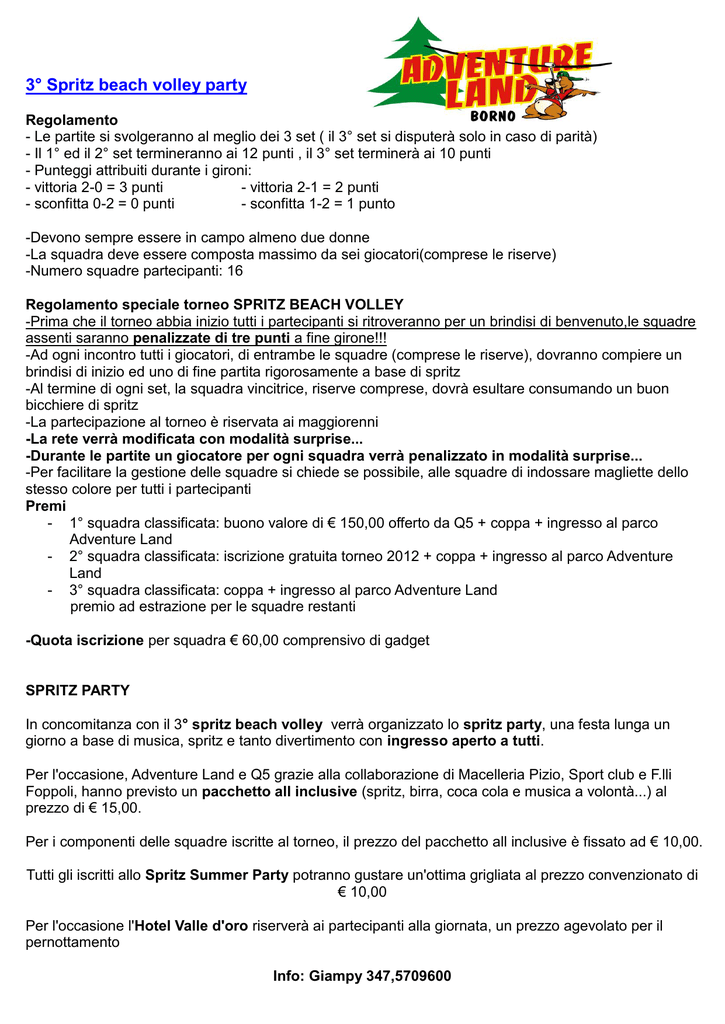 ADVENTURE LAND
BORNO

3° Spritz beach volley party

Regolamento
- Le partite si svolgeranno al meglio dei 3 set ( il 3° set si disputerà solo in caso di parità)
- Il 1° ed il 2° set termineranno ai 12 punti , il 3° set terminerà ai 10 punti
- Punteggi attribuiti durante i gironi:
- vittoria 2-0 = 3 punti - vittoria 2-1 = 2 punti
- sconfitta 0-2 = 0 punti - sconfitta 1-2 = 1 punto

-Devono sempre essere in campo almeno due donne
-La squadra deve essere composta massimo da sei giocatori(comprese le riserve)
-Numero squadre partecipanti: 16

Regolamento speciale torneo SPRITZ BEACH VOLLEY
-Prima che il torneo abbia inizio tutti i partecipanti si ritroveranno per un brindisi di benvenuto,le squadre assenti saranno penalizzate di tre punti a fine girone!!!
-Ad ogni incontro tutti i giocatori, di entrambe le squadre (comprese le riserve), dovranno compiere un brindisi di inizio ed uno di fine partita rigorosamente a base di spritz
-Al termine di ogni set, la squadra vincitrice, riserve comprese, dovrà esultare consumando un buon bicchiere di spritz
-La partecipazione al torneo è riservata ai maggiorenni
-La rete verrà modificata con modalità surprise...
-Durante le partite un giocatore per ogni squadra verrà penalizzato in modalità surprise...
-Per facilitare la gestione delle squadre si chiede se possibile, alle squadre di indossare magliette dello stesso colore per tutti i partecipanti
Premi
- 1° squadra classificata: buono valore di € 150,00 offerto da Q5 + coppa + ingresso al parco Adventure Land
- 2° squadra classificata: iscrizione gratuita torneo 2012 + coppa + ingresso al parco Adventure Land
- 3° squadra classificata: coppa + ingresso al parco Adventure Land
premio ad estrazione per le squadre restanti

-Quota iscrizione per squadra € 60,00 comprensivo di gadget

SPRITZ PARTY

In concomitanza con il 3° spritz beach volley verrà organizzato lo spritz party, una festa lunga un giorno a base di musica, spritz e tanto divertimento con ingresso aperto a tutti.

Per l'occasione, Adventure Land e Q5 grazie alla collaborazione di Macelleria Pizio, Sport club e F.lli Foppoli, hanno previsto un pacchetto all inclusive (spritz, birra, coca cola e musica a volontà...) al prezzo di € 15,00.

Per i componenti delle squadre iscritte al torneo, il prezzo del pacchetto all inclusive è fissato ad € 10,00.

Tutti gli iscritti allo Spritz Summer Party potranno gustare un'ottima grigliata al prezzo convenzionato di € 10,00

Per l'occasione l'Hotel Valle d'oro riserverà ai partecipanti alla giornata, un prezzo agevolato per il pernottamento

Info: Giampy 347,5709600